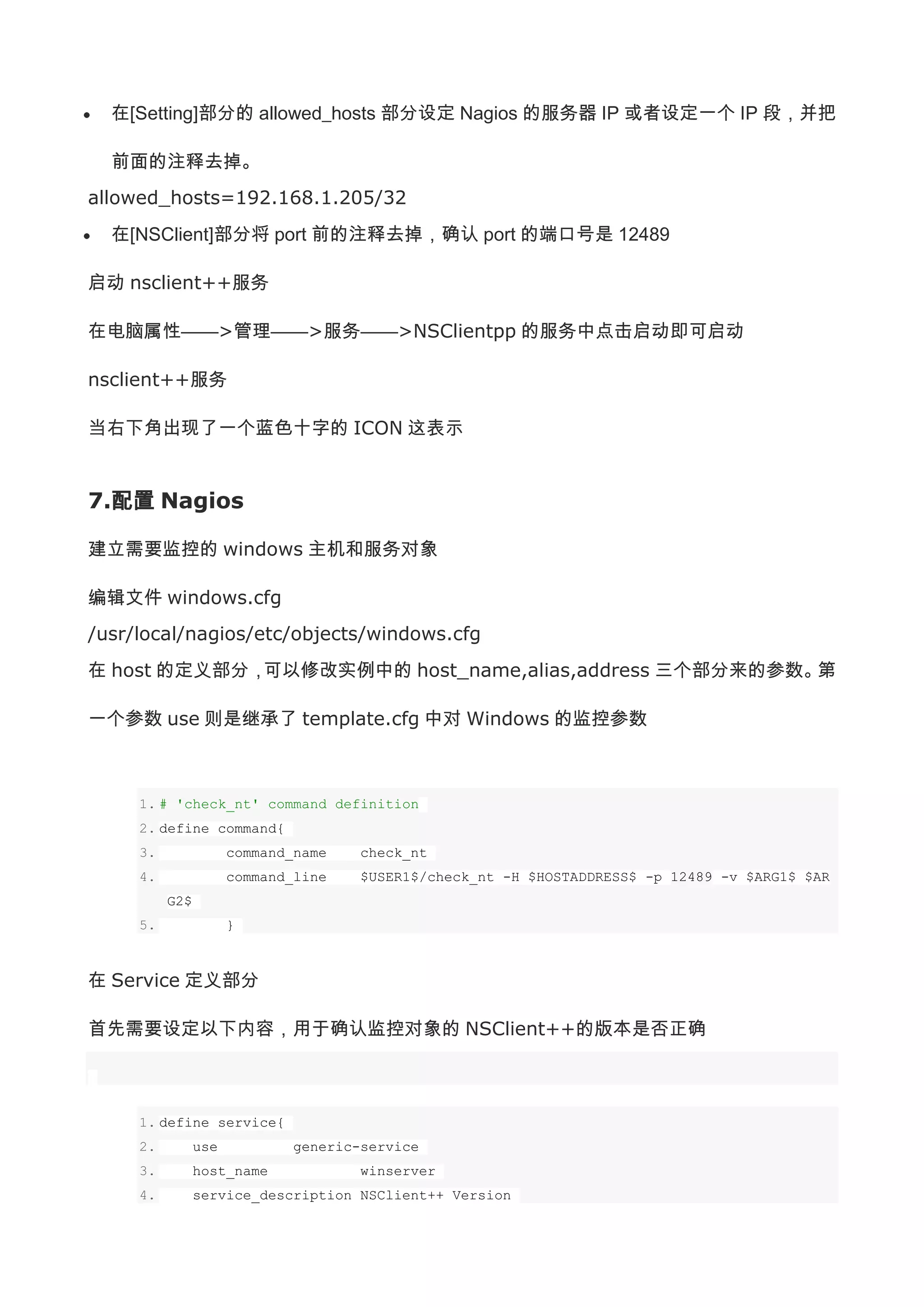 • 在[Setting]部分的 allowed_hosts 部分设定 Nagios 的服务器 IP 或者设定一个 IP 段，并把前面的注释去掉。

allowed_hosts=192.168.1.205/32

• 在[NSClient]部分将 port 前的注释去掉，确认 port 的端口号是 12489

启动 nsclient++服务

在电脑属性——>管理——>服务——>NSClientpp 的服务中点击启动即可启动 nsclient++服务

当右下角出现了一个蓝色十字的 ICON 这表示

7.配置 Nagios

建立需要监控的 windows 主机和服务对象

编辑文件 windows.cfg

/usr/local/nagios/etc/objects/windows.cfg

在 host 的定义部分，可以修改实例中的 host_name,alias,address 三个部分来的参数。第一个参数 use 则是继承了 template.cfg 中对 Windows 的监控参数

1. # 'check_nt' command definition
2. define command{
3. command_name check_nt
4. command_line $USER1$/check_nt -H $HOSTADDRESS$ -p 12489 -v $ARG1$ $ARG2$
5. }

在 Service 定义部分

首先需要设定以下内容，用于确认监控对象的 NSClient++的版本是否正确

1. define service{
2. use generic-service
3. host_name winserver
4. service_description NSClient++ Version